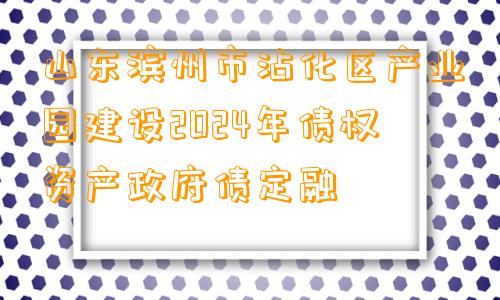 山东滨州市沾化区产业园建设2024年债权资产政府债定融